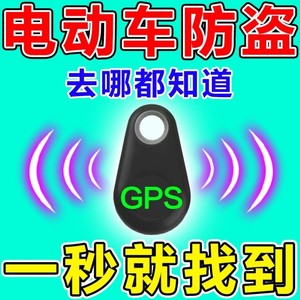 电动车防盗

去哪都知道

GPS

一秒就找到